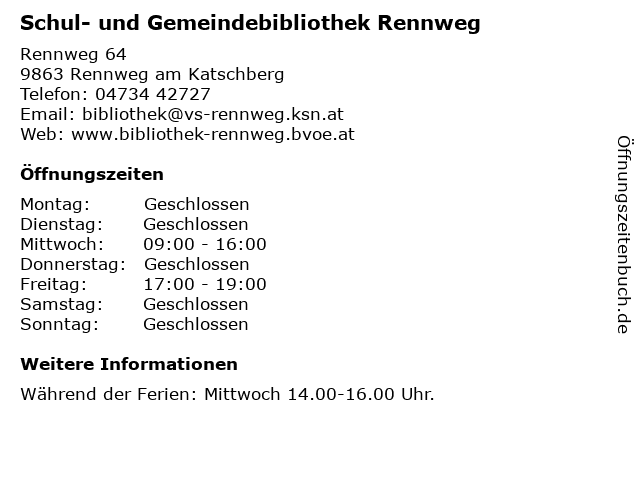 Schul- und Gemeindebibliothek Rennweg

Rennweg 64
9863 Rennweg am Katschberg
Telefon: 04734 42727
Email: bibliothek@vs-rennweg.ksn.at
Web: www.bibliothek-rennweg.bvoe.at

Öffnungszeiten

Montag: Geschlossen
Dienstag: Geschlossen
Mittwoch: 09:00 - 16:00
Donnerstag: Geschlossen
Freitag: 17:00 - 19:00
Samstag: Geschlossen
Sonntag: Geschlossen

Weitere Informationen

Während der Ferien: Mittwoch 14.00-16.00 Uhr.

Öffnungszeitenbuch.de